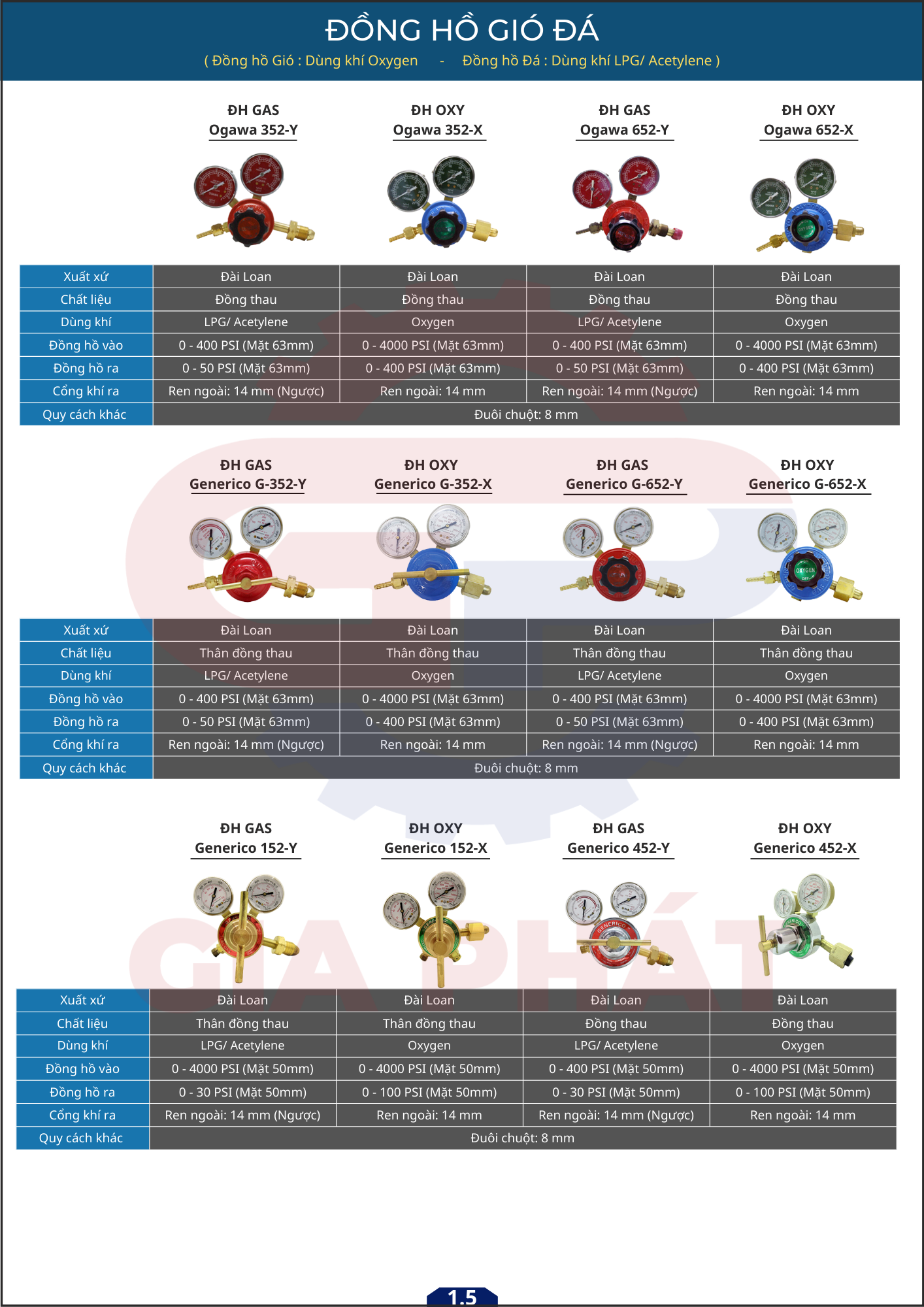 ĐỒNG HỒ GIÓ ĐÁ

( Đồng hồ Gió : Dùng khí Oxygen - Đồng hồ Đá : Dùng khí LPG/ Acetylene )

| | ĐH GAS Ogawa 352-Y | ĐH OXY Ogawa 352-X | ĐH GAS Ogawa 652-Y | ĐH OXY Ogawa 652-X |
|---|---|---|---|---|
| Xuất xứ | Đài Loan | Đài Loan | Đài Loan | Đài Loan |
| Chất liệu | Đồng thau | Đồng thau | Đồng thau | Đồng thau |
| Dùng khí | LPG/ Acetylene | Oxygen | LPG/ Acetylene | Oxygen |
| Đồng hồ vào | 0 - 400 PSI (Mặt 63mm) | 0 - 4000 PSI (Mặt 63mm) | 0 - 400 PSI (Mặt 63mm) | 0 - 4000 PSI (Mặt 63mm) |
| Đồng hồ ra | 0 - 50 PSI (Mặt 63mm) | 0 - 400 PSI (Mặt 63mm) | 0 - 50 PSI (Mặt 63mm) | 0 - 400 PSI (Mặt 63mm) |
| Cổng khí ra | Ren ngoài: 14 mm (Ngược) | Ren ngoài: 14 mm | Ren ngoài: 14 mm (Ngược) | Ren ngoài: 14 mm |
| Quy cách khác | Đuôi chuột: 8 mm | | | |

| | ĐH GAS Generico G-352-Y | ĐH OXY Generico G-352-X | ĐH GAS Generico G-652-Y | ĐH OXY Generico G-652-X |
|---|---|---|---|---|
| Xuất xứ | Đài Loan | Đài Loan | Đài Loan | Đài Loan |
| Chất liệu | Thân đồng thau | Thân đồng thau | Thân đồng thau | Thân đồng thau |
| Dùng khí | LPG/ Acetylene | Oxygen | LPG/ Acetylene | Oxygen |
| Đồng hồ vào | 0 - 400 PSI (Mặt 63mm) | 0 - 4000 PSI (Mặt 63mm) | 0 - 400 PSI (Mặt 63mm) | 0 - 4000 PSI (Mặt 63mm) |
| Đồng hồ ra | 0 - 50 PSI (Mặt 63mm) | 0 - 400 PSI (Mặt 63mm) | 0 - 50 PSI (Mặt 63mm) | 0 - 400 PSI (Mặt 63mm) |
| Cổng khí ra | Ren ngoài: 14 mm (Ngược) | Ren ngoài: 14 mm | Ren ngoài: 14 mm (Ngược) | Ren ngoài: 14 mm |
| Quy cách khác | Đuôi chuột: 8 mm | | | |

| | ĐH GAS Generico 152-Y | ĐH OXY Generico 152-X | ĐH GAS Generico 452-Y | ĐH OXY Generico 452-X |
|---|---|---|---|---|
| Xuất xứ | Đài Loan | Đài Loan | Đài Loan | Đài Loan |
| Chất liệu | Thân đồng thau | Thân đồng thau | Đồng thau | Đồng thau |
| Dùng khí | LPG/ Acetylene | Oxygen | LPG/ Acetylene | Oxygen |
| Đồng hồ vào | 0 - 4000 PSI (Mặt 50mm) | 0 - 4000 PSI (Mặt 50mm) | 0 - 400 PSI (Mặt 50mm) | 0 - 4000 PSI (Mặt 50mm) |
| Đồng hồ ra | 0 - 30 PSI (Mặt 50mm) | 0 - 100 PSI (Mặt 50mm) | 0 - 30 PSI (Mặt 50mm) | 0 - 100 PSI (Mặt 50mm) |
| Cổng khí ra | Ren ngoài: 14 mm (Ngược) | Ren ngoài: 14 mm | Ren ngoài: 14 mm (Ngược) | Ren ngoài: 14 mm |
| Quy cách khác | Đuôi chuột: 8 mm | | | |

GIA PHÁT

1.5